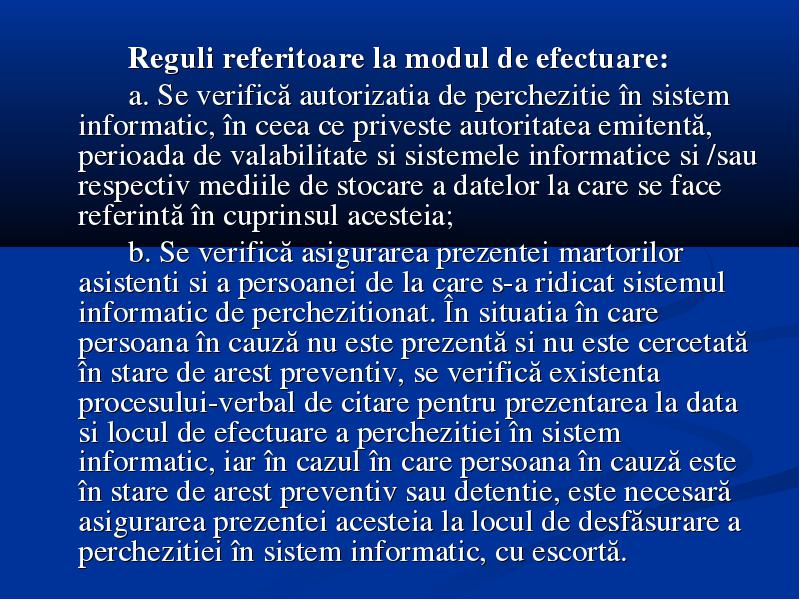 Reguli referitoare la modul de efectuare:

a. Se verifică autorizatia de perchezitie în sistem informatic, în ceea ce priveste autoritatea emitentă, perioada de valabilitate si sistemele informatice si /sau respectiv mediile de stocare a datelor la care se face referintă în cuprinsul acesteia;

b. Se verifică asigurarea prezentei martorilor asistenti si a persoanei de la care s-a ridicat sistemul informatic de perchezitionat. În situatia în care persoana în cauză nu este prezentă si nu este cercetată în stare de arest preventiv, se verifică existenta procesului-verbal de citare pentru prezentarea la data si locul de efectuare a perchezitiei în sistem informatic, iar în cazul în care persoana în cauză este în stare de arest preventiv sau detentie, este necesară asigurarea prezentei acesteia la locul de desfăsurare a perchezitiei în sistem informatic, cu escortă.